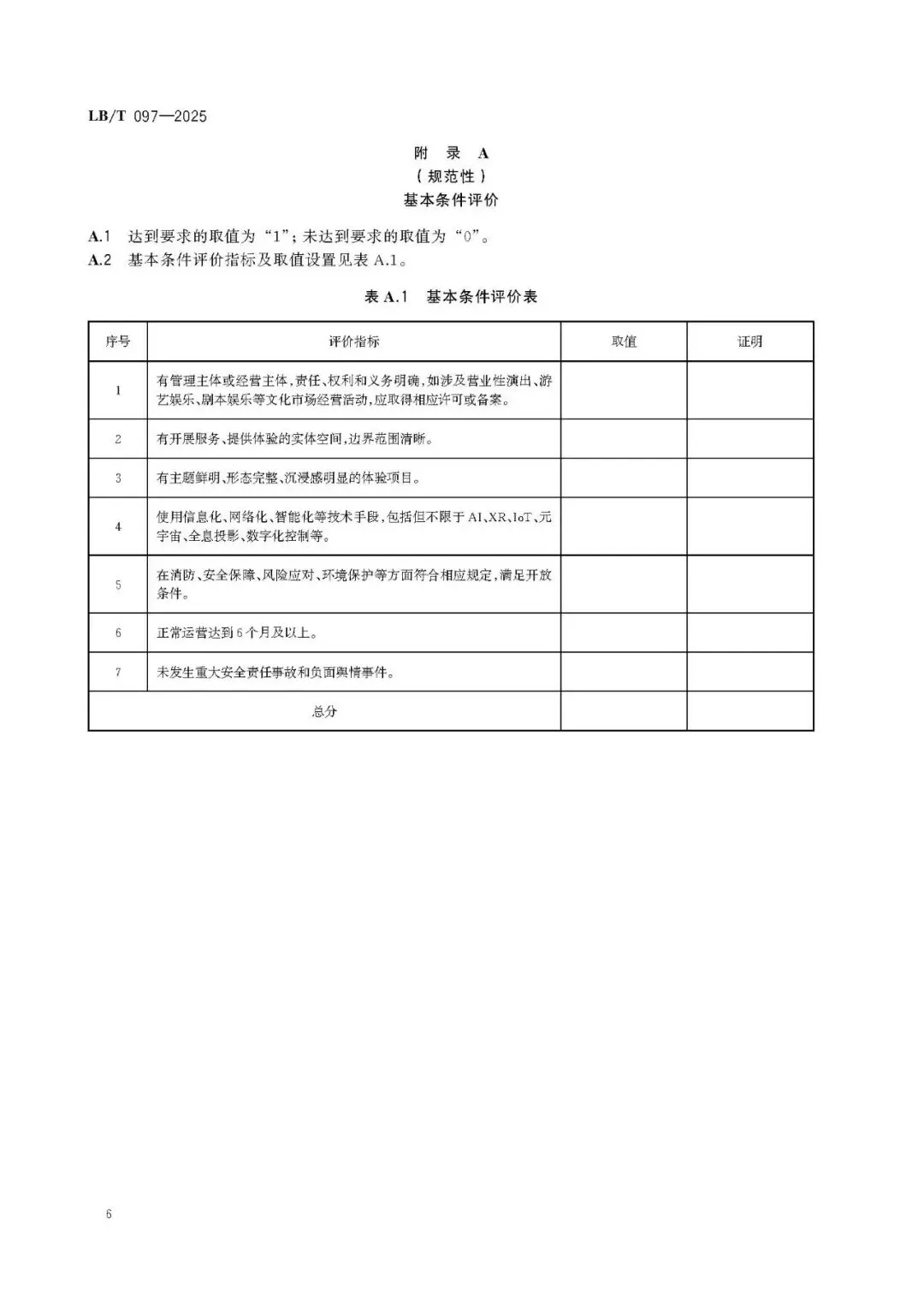 LB/T 097—2025

附　录　A
（规范性）
基本条件评价

A.1　达到要求的取值为“1”；未达到要求的取值为“0”。
A.2　基本条件评价指标及取值设置见表 A.1。

表 A.1　基本条件评价表

| 序号 | 评价指标 | 取值 | 证明 |
|---|---|---|---|
| 1 | 有管理主体或经营主体，责任、权利和义务明确，如涉及营业性演出、游艺娱乐、剧本娱乐等文化市场经营活动，应取得相应许可或备案。 | | |
| 2 | 有开展服务、提供体验的实体空间，边界范围清晰。 | | |
| 3 | 有主题鲜明、形态完整、沉浸感明显的体验项目。 | | |
| 4 | 使用信息化、网络化、智能化等技术手段，包括但不限于 AI、XR、IoT、元宇宙、全息投影、数字化控制等。 | | |
| 5 | 在消防、安全保障、风险应对、环境保护等方面符合相应规定，满足开放条件。 | | |
| 6 | 正常运营达到 6 个月及以上。 | | |
| 7 | 未发生重大安全责任事故和负面舆情事件。 | | |
| 总分 | | | |

6